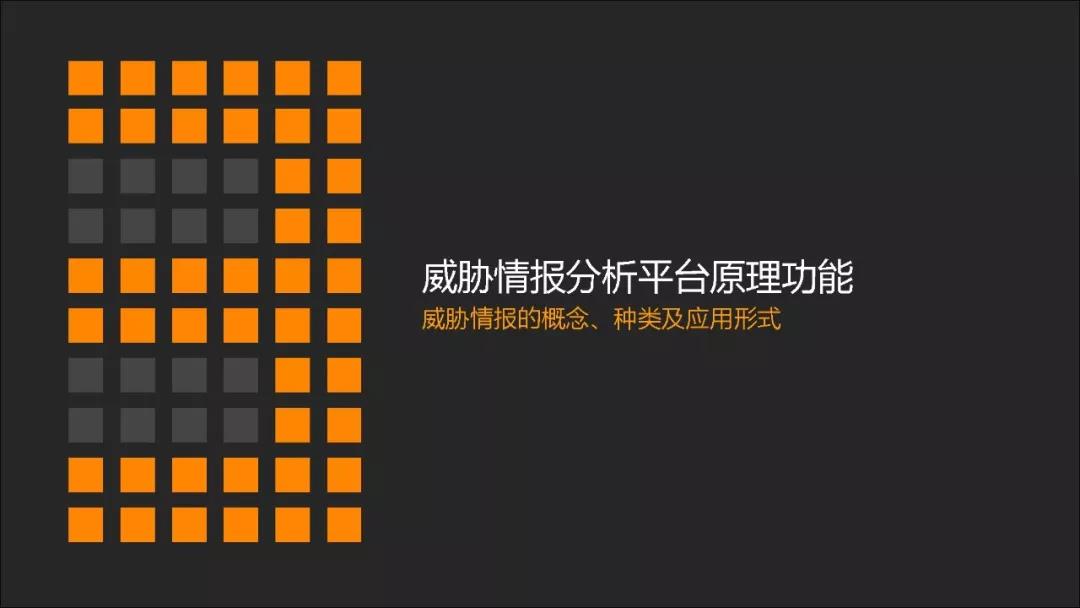 威胁情报分析平台原理功能

威胁情报的概念、种类及应用形式